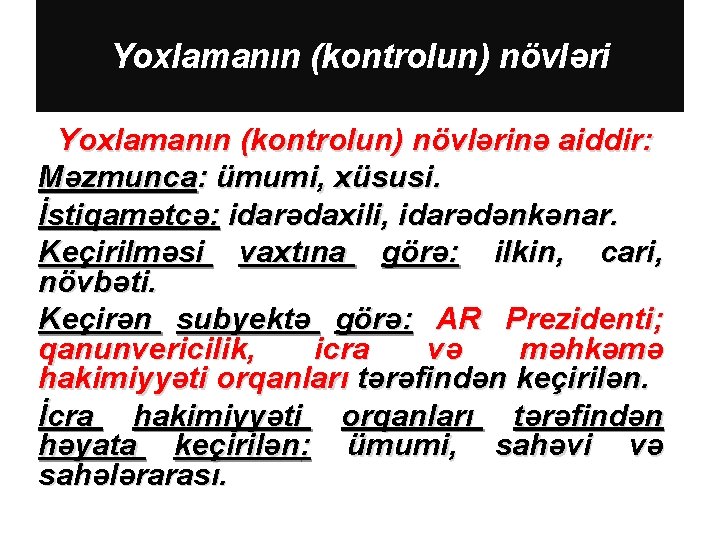 Yoxlamanın (kontrolun) növləri

Yoxlamanın (kontrolun) növlərinə aiddir:

Məzmunca: ümumi, xüsusi.

İstiqamətcə: idarədaxili, idarədənkənar.

Keçirilməsi vaxtına görə: ilkin, cari, növbəti.

Keçirən subyektə görə: AR Prezidenti; qanunvericilik, icra və məhkəmə hakimiyyəti orqanları tərəfindən keçirilən.

İcra hakimiyyəti orqanları tərəfindən həyata keçirilən: ümumi, sahəvi və sahələrarası.